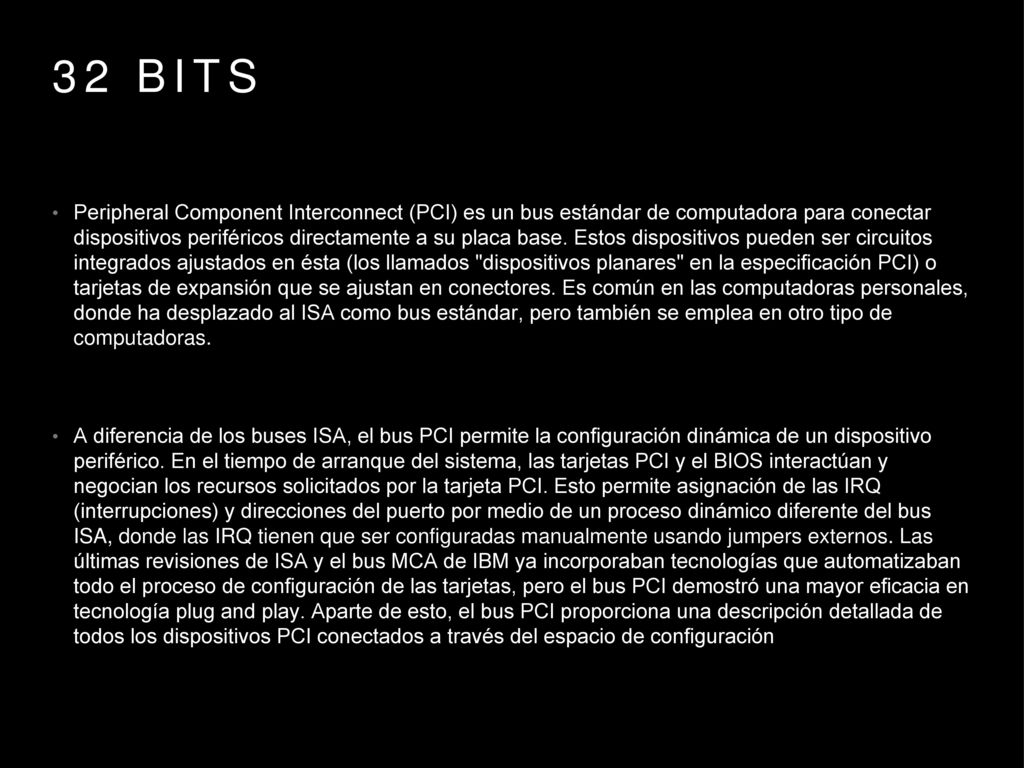 32 BITS

• Peripheral Component Interconnect (PCI) es un bus estándar de computadora para conectar dispositivos periféricos directamente a su placa base. Estos dispositivos pueden ser circuitos integrados ajustados en ésta (los llamados "dispositivos planares" en la especificación PCI) o tarjetas de expansión que se ajustan en conectores. Es común en las computadoras personales, donde ha desplazado al ISA como bus estándar, pero también se emplea en otro tipo de computadoras.

• A diferencia de los buses ISA, el bus PCI permite la configuración dinámica de un dispositivo periférico. En el tiempo de arranque del sistema, las tarjetas PCI y el BIOS interactúan y negocian los recursos solicitados por la tarjeta PCI. Esto permite asignación de las IRQ (interrupciones) y direcciones del puerto por medio de un proceso dinámico diferente del bus ISA, donde las IRQ tienen que ser configuradas manualmente usando jumpers externos. Las últimas revisiones de ISA y el bus MCA de IBM ya incorporaban tecnologías que automatizaban todo el proceso de configuración de las tarjetas, pero el bus PCI demostró una mayor eficacia en tecnología plug and play. Aparte de esto, el bus PCI proporciona una descripción detallada de todos los dispositivos PCI conectados a través del espacio de configuración